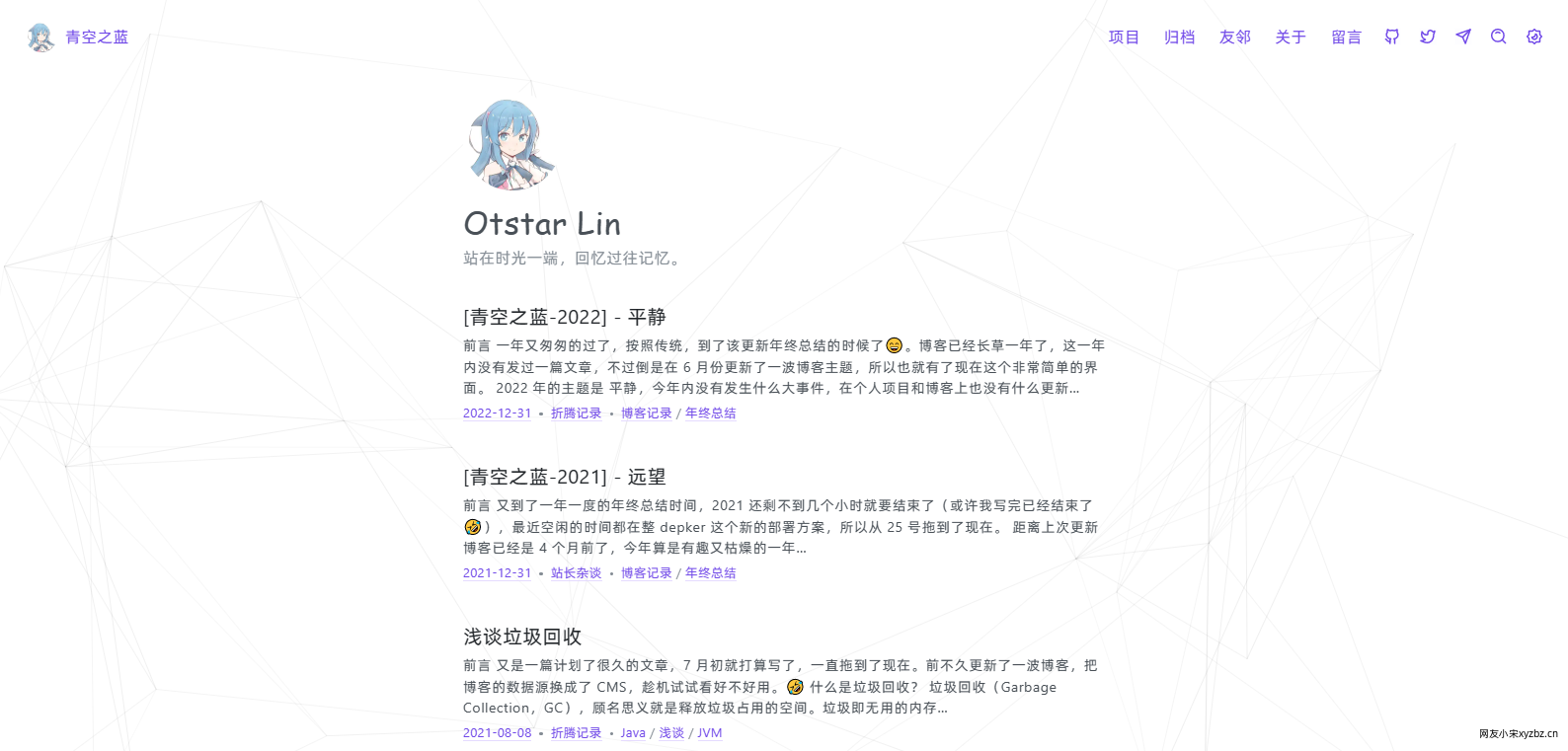 青空之蓝

项目 归档 友邻 关于 留言

Otstar Lin

站在时光一端，回忆过往记忆。

[青空之蓝-2022] - 平静

前言 一年又匆匆的过了，按照传统，到了该更新年终总结的时候了😄。博客已经长草一年了，这一年内没有发过一篇文章，不过倒是在 6 月份更新了一波博客主题，所以也就有了现在这个非常简单的界面。 2022 年的主题是 平静，今年内没有发生什么大事件，在个人项目和博客上也没有什么更新...

2022-12-31 • 折腾记录 • 博客记录 / 年终总结

[青空之蓝-2021] - 远望

前言 又到了一年一度的年终总结时间，2021 还剩不到几个小时就要结束了（或许我写完已经结束了🤣），最近空闲的时间都在整 depker 这个新的部署方案，所以从 25 号拖到了现在。 距离上次更新博客已经是 4 个月前了，今年算是有趣又枯燥的一年...

2021-12-31 • 站长杂谈 • 博客记录 / 年终总结

浅谈垃圾回收

前言 又是一篇计划了很久的文章，7 月初就打算写了，一直拖到了现在。前不久更新了一波博客，把博客的数据源换成了 CMS，趁机试试看好不好用。🤣 什么是垃圾回收？ 垃圾回收（Garbage Collection，GC），顾名思义就是释放垃圾占用的空间。垃圾即无用的内存...

2021-08-08 • 折腾记录 • Java / 浅谈 / JVM

网友小宋xyzbz.cn